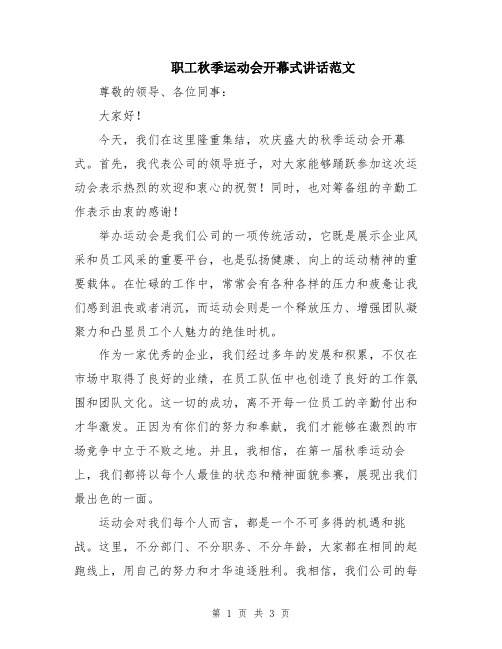 职工秋季运动会开幕式讲话范文

尊敬的领导、各位同事：

大家好！

今天，我们在这里隆重集结，欢庆盛大的秋季运动会开幕式。首先，我代表公司的领导班子，对大家能够踊跃参加这次运动会表示热烈的欢迎和衷心的祝贺！同时，也对筹备组的辛勤工作表示由衷的感谢！

举办运动会是我们公司的一项传统活动，它既是展示企业风采和员工风采的重要平台，也是弘扬健康、向上的运动精神的重要载体。在忙碌的工作中，常常会有各种各样的压力和疲惫让我们感到沮丧或者消沉，而运动会则是一个释放压力、增强团队凝聚力和凸显员工个人魅力的绝佳时机。

作为一家优秀的企业，我们经过多年的发展和积累，不仅在市场中取得了良好的业绩，在员工队伍中也创造了良好的工作氛围和团队文化。这一切的成功，离不开每一位员工的辛勤付出和才华激发。正因为有你们的努力和奉献，我们才能够在激烈的市场竞争中立于不败之地。并且，我相信，在第一届秋季运动会上，我们都将以每个人最佳的状态和精神面貌参赛，展现出我们最出色的一面。

运动会对我们每个人而言，都是一个不可多得的机遇和挑战。这里，不分部门、不分职务、不分年龄，大家都在相同的起跑线上，用自己的努力和才华追逐胜利。我相信，我们公司的每

第 1 页 共 3 页